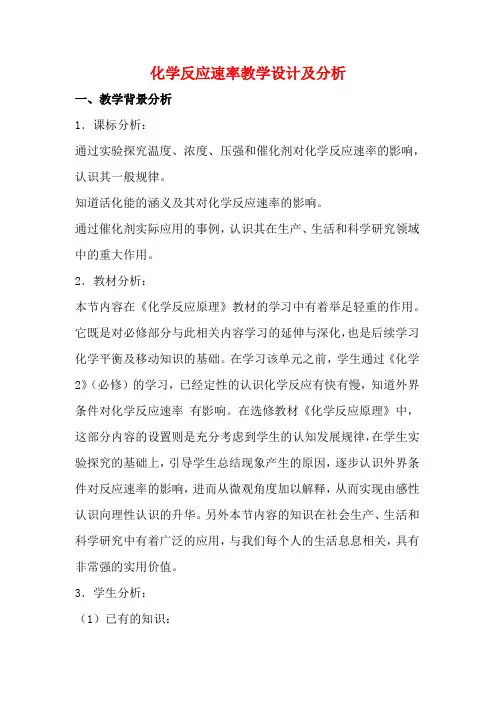 化学反应速率教学设计及分析

一、教学背景分析

1．课标分析：

通过实验探究温度、浓度、压强和催化剂对化学反应速率的影响，认识其一般规律。

知道活化能的涵义及其对化学反应速率的影响。

通过催化剂实际应用的事例，认识其在生产、生活和科学研究领域中的重大作用。

2．教材分析：

本节内容在《化学反应原理》教材的学习中有着举足轻重的作用。它既是对必修部分与此相关内容学习的延伸与深化，也是后续学习化学平衡及移动知识的基础。在学习该单元之前，学生通过《化学2》（必修）的学习，已经定性的认识化学反应有快有慢，知道外界条件对化学反应速率 有影响。在选修教材《化学反应原理》中，这部分内容的设置则是充分考虑到学生的认知发展规律，在学生实验探究的基础上，引导学生总结现象产生的原因，逐步认识外界条件对反应速率的影响，进而从微观角度加以解释，从而实现由感性认识向理性认识的升华。另外本节内容的知识在社会生产、生活和科学研究中有着广泛的应用，与我们每个人的生活息息相关，具有非常强的实用价值。

3．学生分析：

（1）已有的知识：